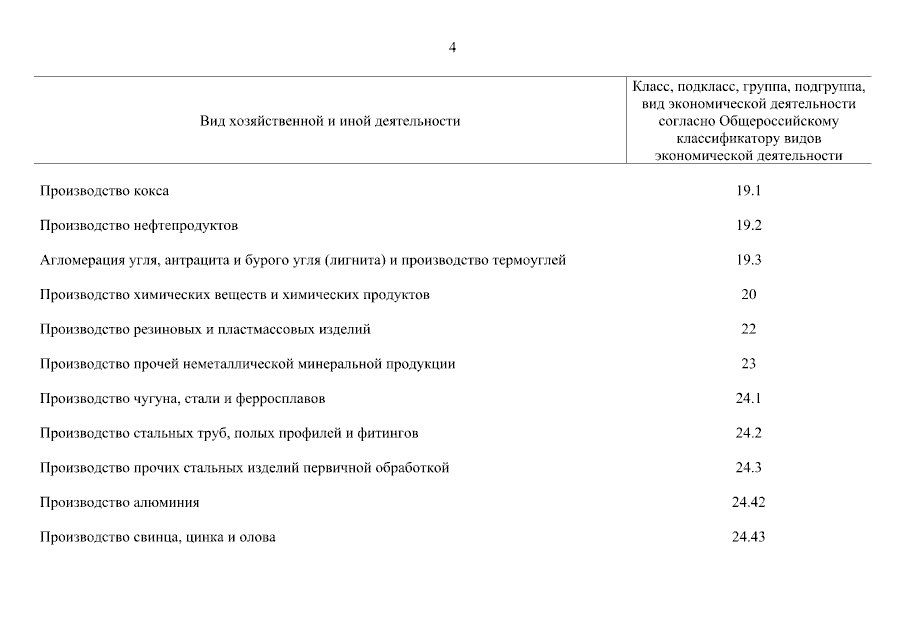 4

| Вид хозяйственной и иной деятельности | Класс, подкласс, группа, подгруппа, вид экономической деятельности согласно Общероссийскому классификатору видов экономической деятельности |
|---|---|
| Производство кокса | 19.1 |
| Производство нефтепродуктов | 19.2 |
| Агломерация угля, антрацита и бурого угля (лигнита) и производство термоуглей | 19.3 |
| Производство химических веществ и химических продуктов | 20 |
| Производство резиновых и пластмассовых изделий | 22 |
| Производство прочей неметаллической минеральной продукции | 23 |
| Производство чугуна, стали и ферросплавов | 24.1 |
| Производство стальных труб, полых профилей и фитингов | 24.2 |
| Производство прочих стальных изделий первичной обработкой | 24.3 |
| Производство алюминия | 24.42 |
| Производство свинца, цинка и олова | 24.43 |